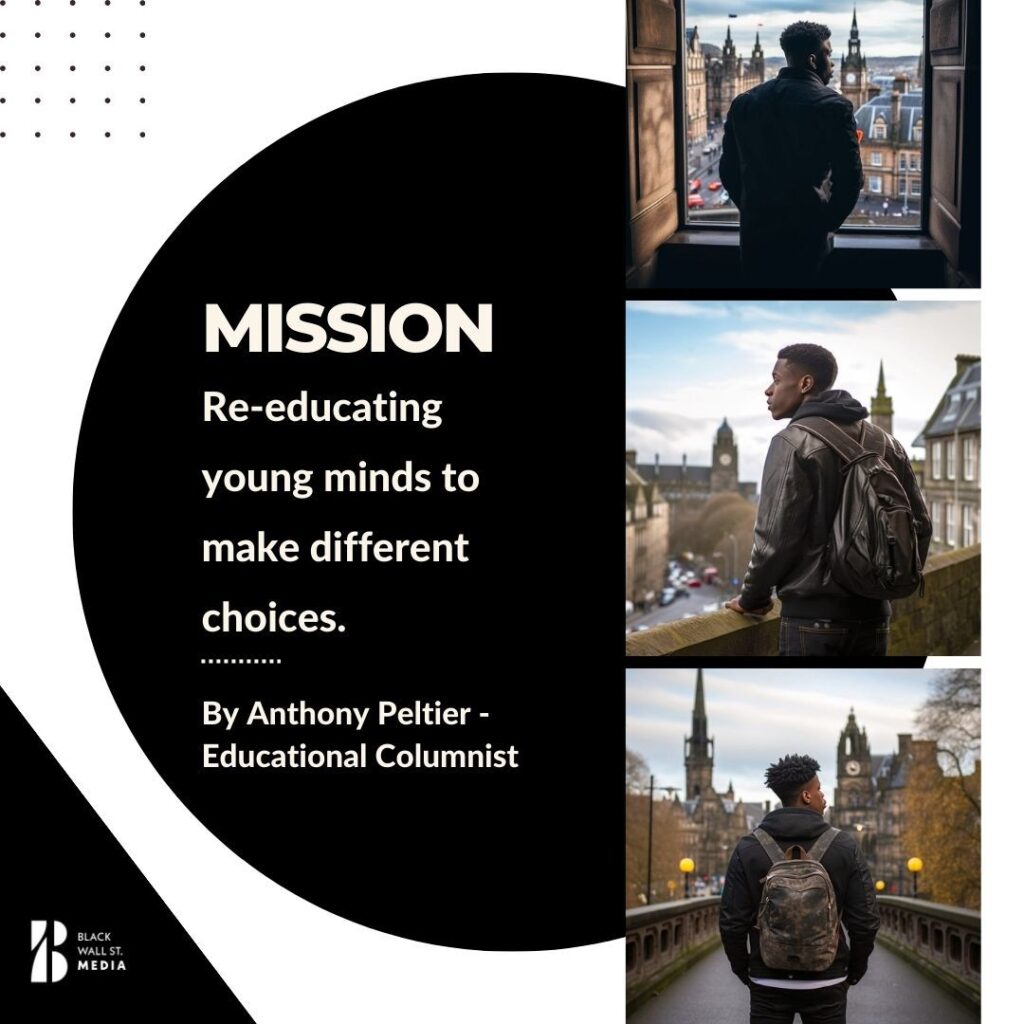 MISSION

Re-educating young minds to make different choices.

By Anthony Peltier - Educational Columnist

BLACK
WALL ST.
MEDIA